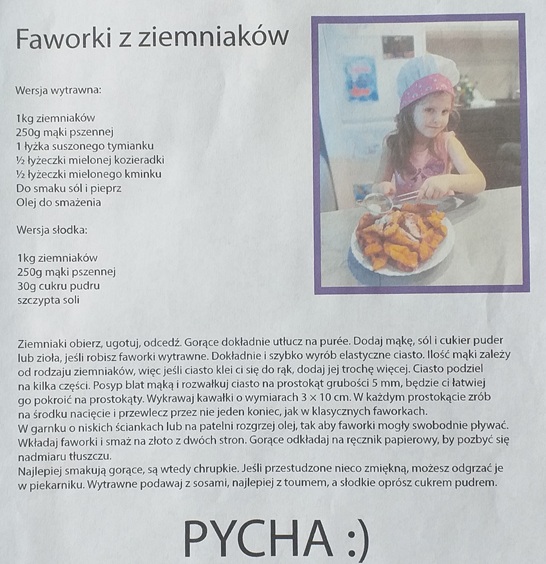 Faworki z ziemniaków

Wersja wytrawna:

1kg ziemniaków
250g mąki pszennej
1 łyżka suszonego tymianku
½ łyżeczki mielonej kozieradki
½ łyżeczki mielonego kminku
Do smaku sól i pieprz
Olej do smażenia

Wersja słodka:

1kg ziemniaków
250g mąki pszennej
30g cukru pudru
szczypta soli

Ziemniaki obierz, ugotuj, odcedź. Gorące dokładnie utłucz na purée. Dodaj mąkę, sól i cukier puder lub zioła, jeśli robisz faworki wytrawne. Dokładnie i szybko wyrób elastyczne ciasto. Ilość mąki zależy od rodzaju ziemniaków, więc jeśli ciasto klei ci się do rąk, dodaj jej trochę więcej. Ciasto podziel na kilka części. Posyp blat mąką i rozwałkuj ciasto na prostokąt grubości 5 mm, będzie ci łatwiej go pokroić na prostokąty. Wykrawaj kawałki o wymiarach 3 × 10 cm. W każdym prostokącie zrób na środku nacięcie i przewlecz przez nie jeden koniec, jak w klasycznych faworkach.
W garnku o niskich ściankach lub na patelni rozgrzej olej, tak aby faworki mogły swobodnie pływać. Wkładaj faworki i smaż na złoto z dwóch stron. Gorące odkładaj na ręcznik papierowy, by pozbyć się nadmiaru tłuszczu.
Najlepiej smakują gorące, są wtedy chrupkie. Jeśli przestudzone nieco zmiękną, możesz odgrzać je w piekarniku. Wytrawne podawaj z sosami, najlepiej z toumem, a słodkie oprósz cukrem pudrem.

PYCHA :)